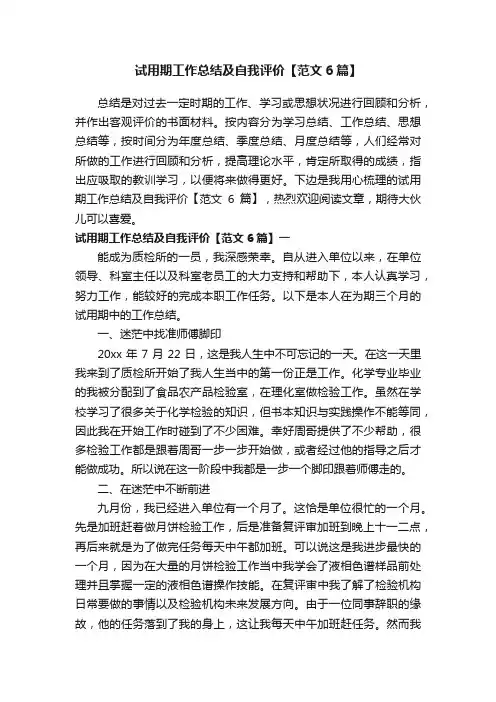 试用期工作总结及自我评价【范文 6 篇】

总结是对过去一定时期的工作、学习或思想状况进行回顾和分析，并作出客观评价的书面材料。按内容分为学习总结、工作总结、思想总结等，按时间分为年度总结、季度总结、月度总结等，人们经常对所做的工作进行回顾和分析，提高理论水平，肯定所取得的成绩，指出应吸取的教训学习，以便将来做得更好。下边是我用心梳理的试用期工作总结及自我评价【范文 6 篇】，热烈欢迎阅读文章，期待大伙儿可以喜爱。

试用期工作总结及自我评价【范文 6 篇】一

能成为质检所的一员，我深感荣幸。自从进入单位以来，在单位领导、科室主任以及科室老员工的大力支持和帮助下，本人认真学习，努力工作，能较好的完成本职工作任务。以下是本人在为期三个月的试用期中的工作总结。

一、迷茫中找准师傅脚印

20xx 年 7 月 22 日，这是我人生中不可忘记的一天。在这一天里我来到了质检所开始了我人生当中的第一份正是工作。化学专业毕业的我被分配到了食品农产品检验室，在理化室做检验工作。虽然在学校学习了很多关于化学检验的知识，但书本知识与实践操作不能等同，因此我在开始工作时碰到了不少困难。幸好周哥提供了不少帮助，很多检验工作都是跟着周哥一步一步开始做，或者经过他的指导之后才能做成功。所以说在这一阶段中我都是一步一个脚印跟着师傅走的。

二、在迷茫中不断前进

九月份，我已经进入单位有一个月了。这恰是单位很忙的一个月。先是加班赶着做月饼检验工作，后是准备复评审加班到晚上十一二点，再后来就是为了做完任务每天中午都加班。可以说这是我进步最快的一个月，因为在大量的月饼检验工作当中我学会了液相色谱样品前处理并且掌握一定的液相色谱操作技能。在复评审中我了解了检验机构日常要做的事情以及检验机构未来发展方向。由于一位同事辞职的缘故，他的任务落到了我的身上，这让我每天中午加班赶任务。然而我